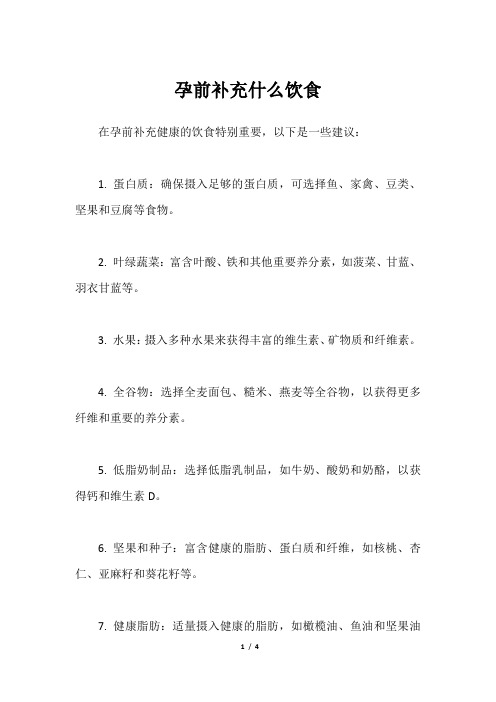 孕前补充什么饮食

在孕前补充健康的饮食特别重要，以下是一些建议：

1. 蛋白质：确保摄入足够的蛋白质，可选择鱼、家禽、豆类、坚果和豆腐等食物。

2. 叶绿蔬菜：富含叶酸、铁和其他重要养分素，如菠菜、甘蓝、羽衣甘蓝等。

3. 水果：摄入多种水果来获得丰富的维生素、矿物质和纤维素。

4. 全谷物：选择全麦面包、糙米、燕麦等全谷物，以获得更多纤维和重要的养分素。

5. 低脂奶制品：选择低脂乳制品，如牛奶、酸奶和奶酪，以获得钙和维生素 D。

6. 坚果和种子：富含健康的脂肪、蛋白质和纤维，如核桃、杏仁、亚麻籽和葵花籽等。

7. 健康脂肪：适量摄入健康的脂肪，如橄榄油、鱼油和坚果油

1 / 4